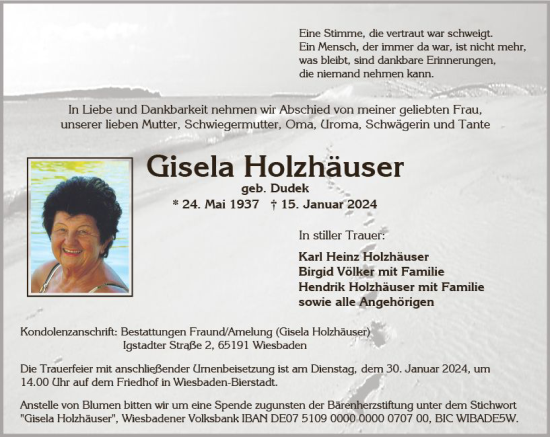 Eine Stimme, die vertraut war schweigt.
Ein Mensch, der immer da war, ist nicht mehr,
was bleibt, sind dankbare Erinnerungen,
die niemand nehmen kann.

In Liebe und Dankbarkeit nehmen wir Abschied von meiner geliebten Frau,
unserer lieben Mutter, Schwiegermutter, Oma, Uroma, Schwägerin und Tante

Gisela Holzhäuser
geb. Dudek
* 24. Mai 1937 † 15. Januar 2024

In stiller Trauer:

Karl Heinz Holzhäuser
Birgid Völker mit Familie
Hendrik Holzhäuser mit Familie
sowie alle Angehörigen

Kondolenzanschrift: Bestattungen Fraund/Amelung (Gisela Holzhäuser)
Igstadter Straße 2, 65191 Wiesbaden

Die Trauerfeier mit anschließender Urnenbeisetzung ist am Dienstag, dem 30. Januar 2024, um 14.00 Uhr auf dem Friedhof in Wiesbaden-Bierstadt.

Anstelle von Blumen bitten wir um eine Spende zugunsten der Bärenherzstiftung unter dem Stichwort "Gisela Holzhäuser", Wiesbadener Volksbank IBAN DE07 5109 0000 0000 0707 00, BIC WIBADE5W.